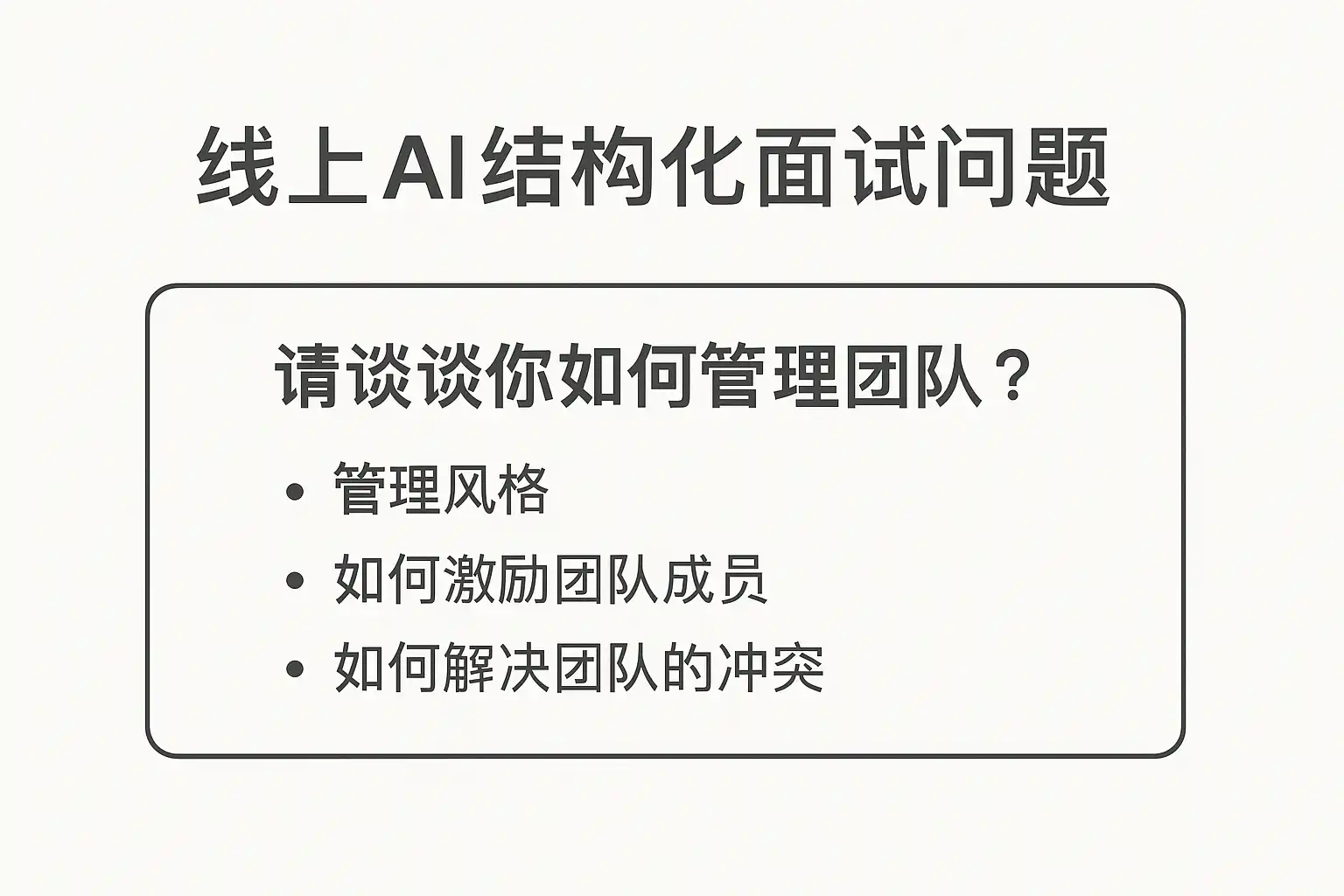 线上AI结构化面试问题

请谈谈你如何管理团队？

• 管理风格
• 如何激励团队成员
• 如何解决团队的冲突